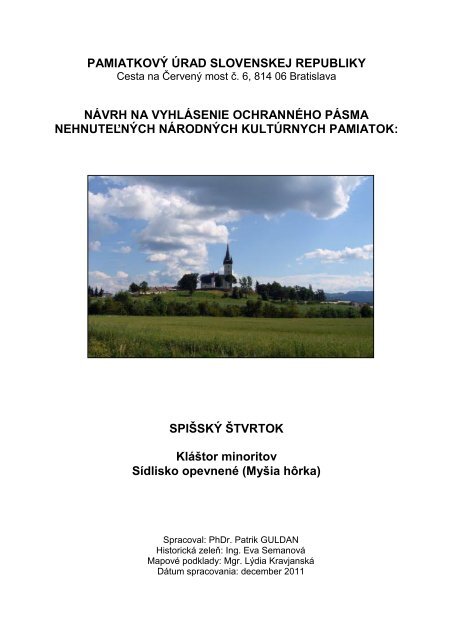 PAMIATKOVÝ ÚRAD SLOVENSKEJ REPUBLIKY
Cesta na Červený most č. 6, 814 06 Bratislava

NÁVRH NA VYHLÁSENIE OCHRANNÉHO PÁSMA
NEHNUTEĽNÝCH NÁRODNÝCH KULTÚRNYCH PAMIATOK:

SPIŠSKÝ ŠTVRTOK

Kláštor minoritov
Sídlisko opevnené (Myšia hôrka)

Spracoval: PhDr. Patrik GULDAN
Historická zeleň: Ing. Eva Semanová
Mapové podklady: Mgr. Lýdia Kravjanská
Dátum spracovania: december 2011